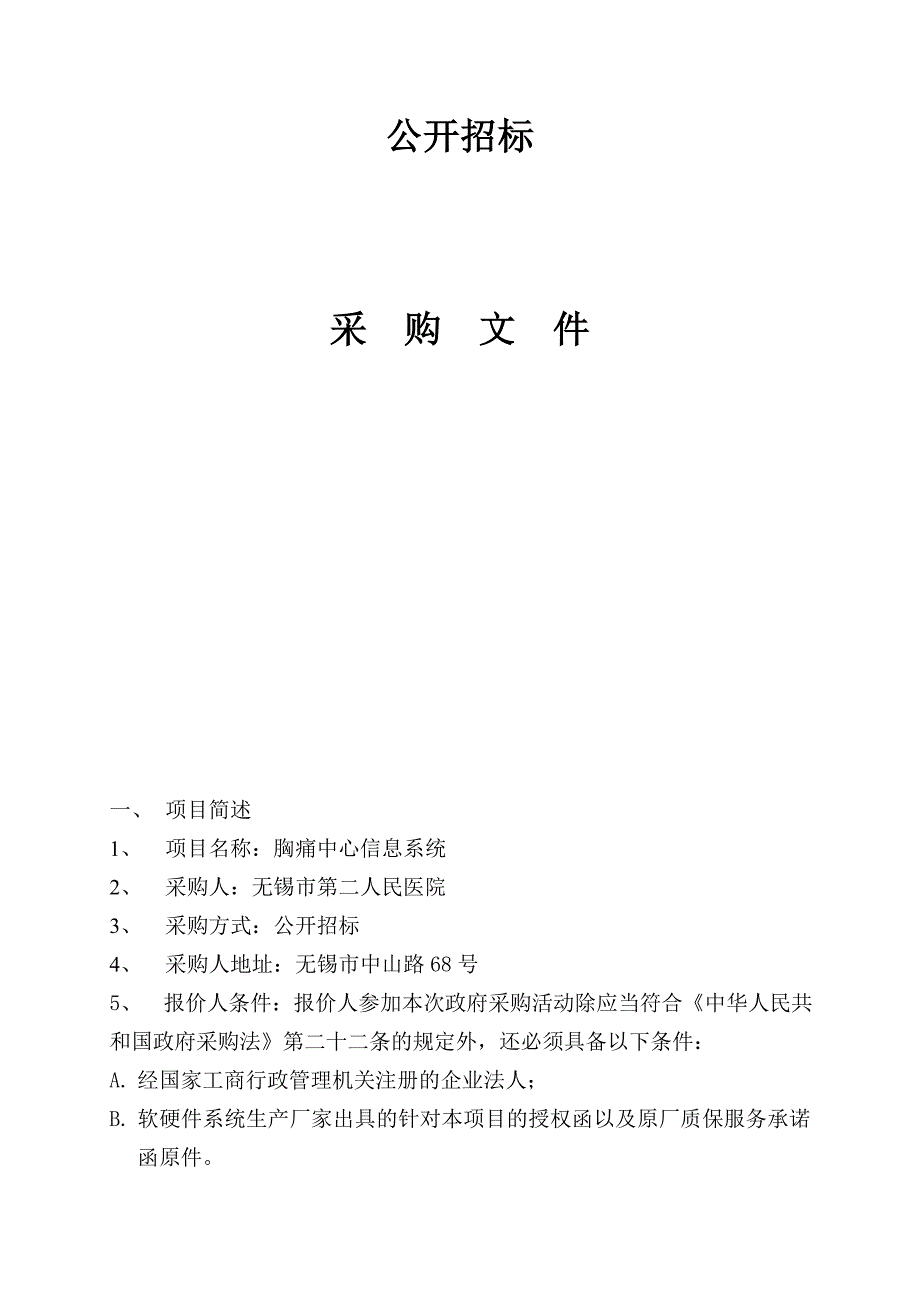 公开招标

采 购 文 件

一、 项目简述

1、 项目名称：胸痛中心信息系统

2、 采购人：无锡市第二人民医院

3、 采购方式：公开招标

4、 采购人地址：无锡市中山路 68 号

5、 报价人条件：报价人参加本次政府采购活动除应当符合《中华人民共和国政府采购法》第二十二条的规定外，还必须具备以下条件：

A. 经国家工商行政管理机关注册的企业法人；

B. 软硬件系统生产厂家出具的针对本项目的授权函以及原厂质保服务承诺函原件。